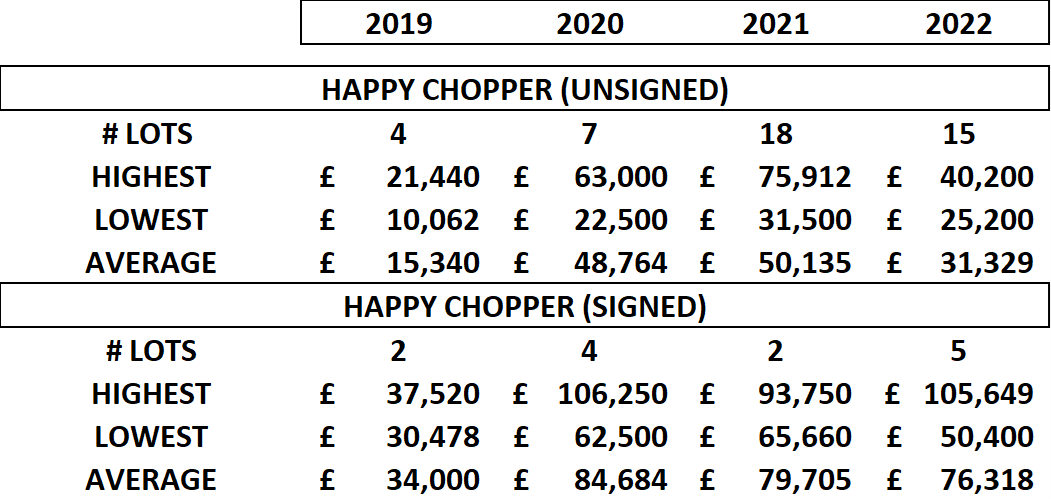 |  | 2019 | 2020 | 2021 | 2022 |
|---|---|---|---|---|
| HAPPY CHOPPER (UNSIGNED) | | | | |
| # LOTS | 4 | 7 | 18 | 15 |
| HIGHEST | £ 21,440 | £ 63,000 | £ 75,912 | £ 40,200 |
| LOWEST | £ 10,062 | £ 22,500 | £ 31,500 | £ 25,200 |
| AVERAGE | £ 15,340 | £ 48,764 | £ 50,135 | £ 31,329 |
| HAPPY CHOPPER (SIGNED) | | | | |
| # LOTS | 2 | 4 | 2 | 5 |
| HIGHEST | £ 37,520 | £ 106,250 | £ 93,750 | £ 105,649 |
| LOWEST | £ 30,478 | £ 62,500 | £ 65,660 | £ 50,400 |
| AVERAGE | £ 34,000 | £ 84,684 | £ 79,705 | £ 76,318 |